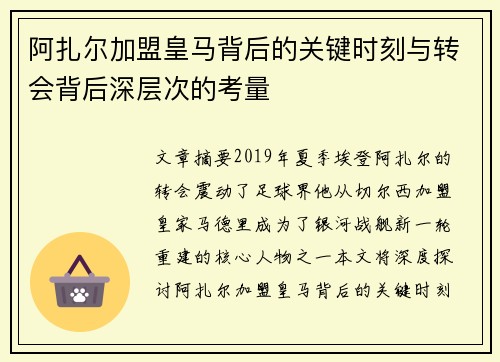 阿扎尔加盟皇马背后的关键时刻与转会背后深层次的考量

文章摘要2019年夏季埃登阿扎尔的转会震动了足球界他从切尔西加盟皇家马德里成为了银河战舰新一轮重建的核心人物之一本文将深度探讨阿扎尔加盟皇马背后的关键时刻